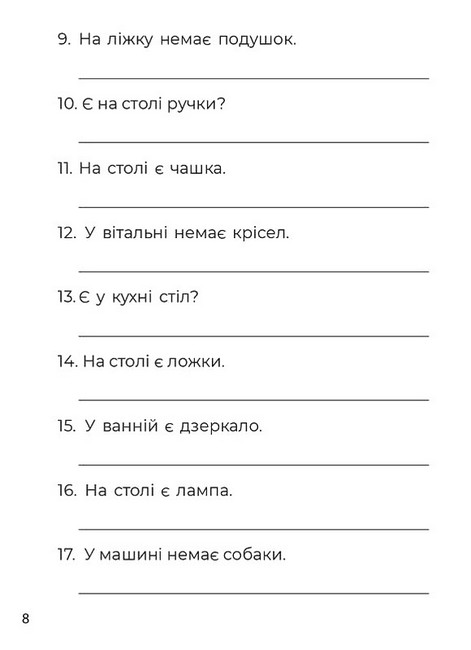 9. На ліжку немає подушок.

10. Є на столі ручки?

11. На столі є чашка.

12. У вітальні немає крісел.

13. Є у кухні стіл?

14. На столі є ложки.

15. У ванній є дзеркало.

16. На столі є лампа.

17. У машині немає собаки.

8